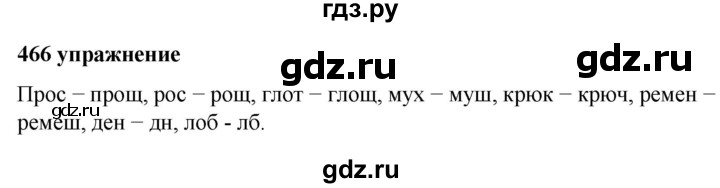 гдз.ру

466 упражнение

gdz.ru

gdz.ru

Прос – прощ, рос – рощ, глот – глощ, мух – муш, крюк – крюч, ремен – ремеш, ден – дн, лоб - лб.

gdz.ru

gdz.ru